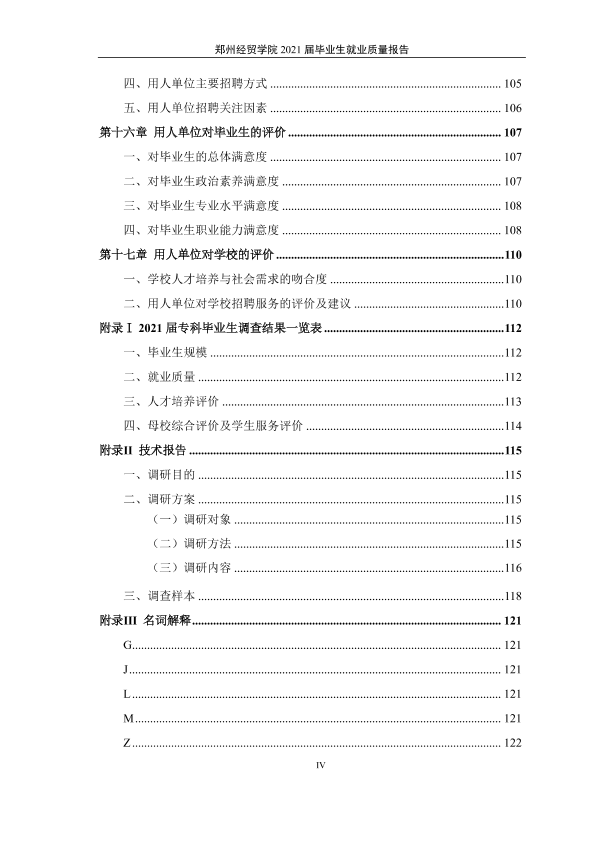 郑州经贸学院2021届毕业生就业质量报告

四、用人单位主要招聘方式 105

五、用人单位招聘关注因素 106

第十六章 用人单位对毕业生的评价 107

一、对毕业生的总体满意度 107

二、对毕业生政治素养满意度 107

三、对毕业生专业水平满意度 108

四、对毕业生职业能力满意度 108

第十七章 用人单位对学校的评价 110

一、学校人才培养与社会需求的吻合度 110

二、用人单位对学校招聘服务的评价及建议 110

附录Ⅰ 2021届专科毕业生调查结果一览表 112

一、毕业生规模 112

二、就业质量 112

三、人才培养评价 113

四、母校综合评价及学生服务评价 114

附录II 技术报告 115

一、调研目的 115

二、调研方案 115

（一）调研对象 115

（二）调研方法 115

（三）调研内容 116

三、调查样本 118

附录III 名词解释 121

G 121

J 121

L 121

M 121

Z 122

IV